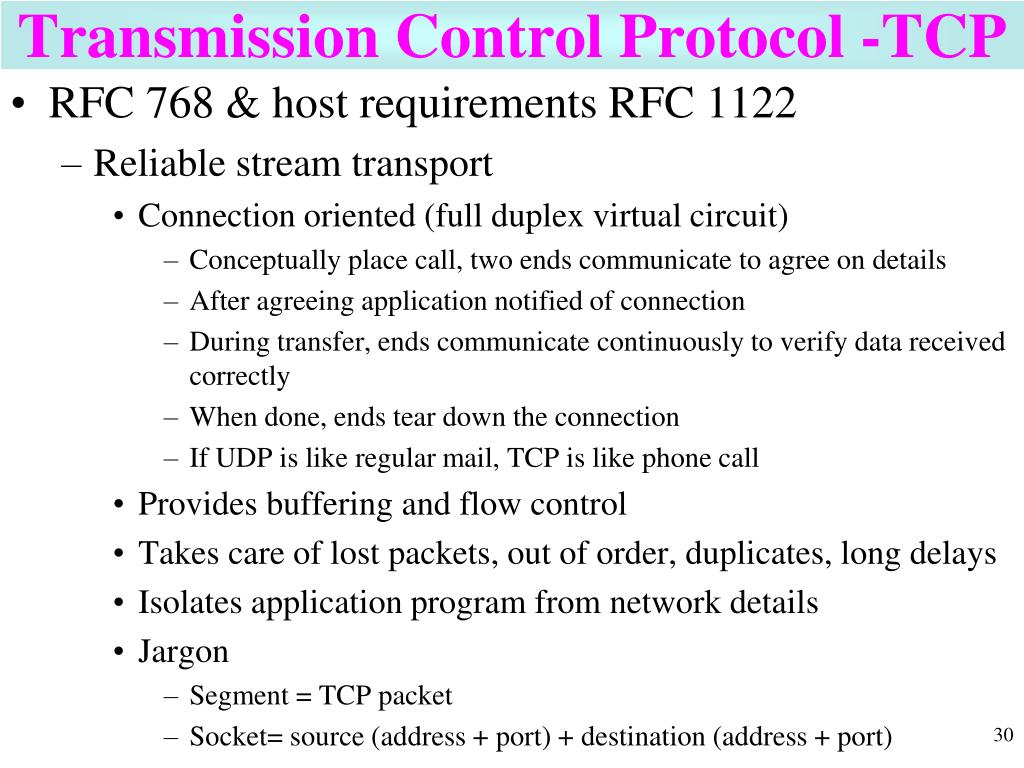 Transmission Control Protocol -TCP

• RFC 768 & host requirements RFC 1122

– Reliable stream transport

• Connection oriented (full duplex virtual circuit)

– Conceptually place call, two ends communicate to agree on details

– After agreeing application notified of connection

– During transfer, ends communicate continuously to verify data received correctly

– When done, ends tear down the connection

– If UDP is like regular mail, TCP is like phone call

• Provides buffering and flow control

• Takes care of lost packets, out of order, duplicates, long delays

• Isolates application program from network details

• Jargon

– Segment = TCP packet

– Socket= source (address + port) + destination (address + port)

30